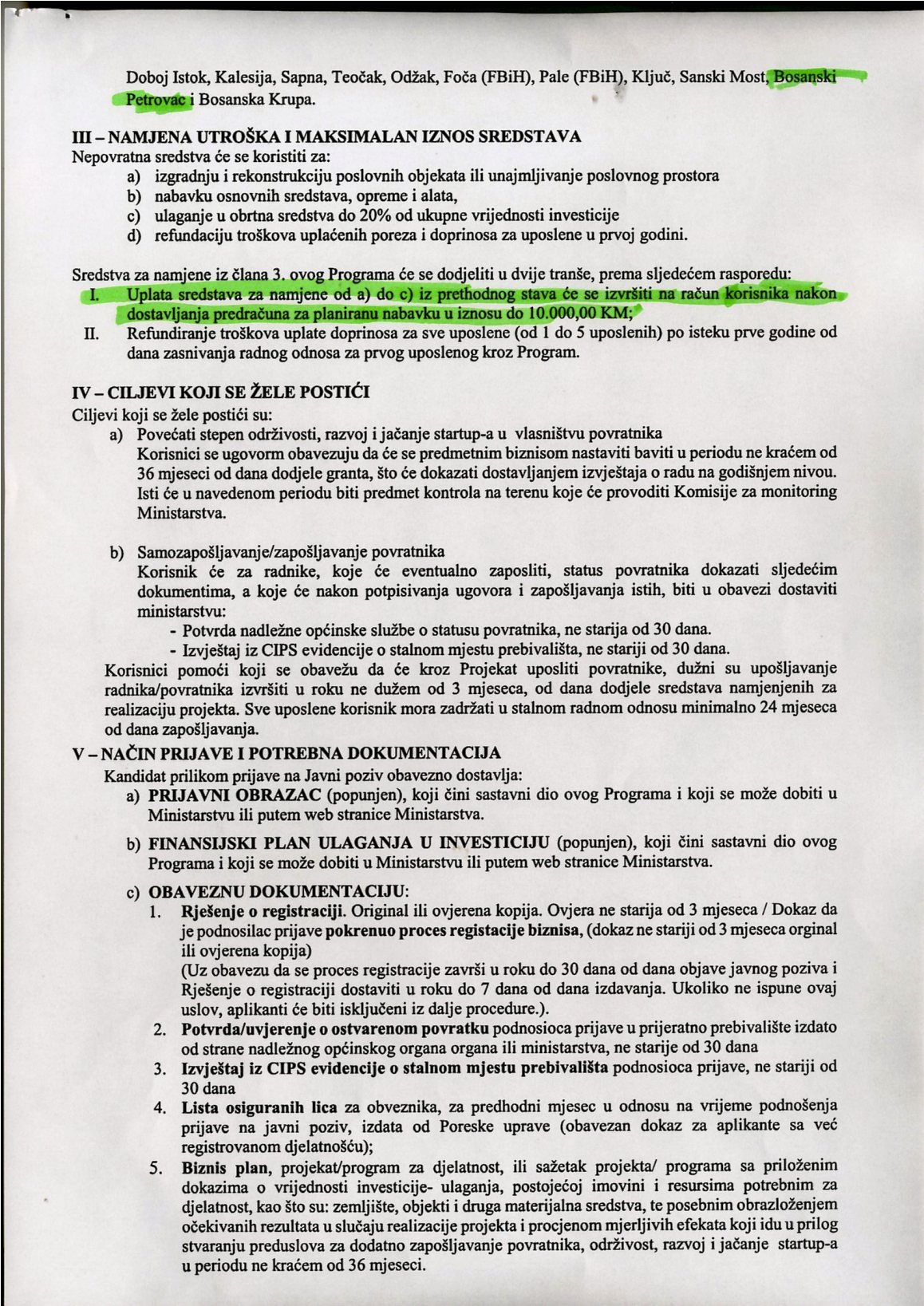 Doboj Istok, Kalesija, Sapna, Teočak, Odžak, Foča (FBiH), Pale (FBiH), Ključ, Sanski Most, Bosanski Petrovac i Bosanska Krupa.

III – NAMJENA UTROŠKA I MAKSIMALAN IZNOS SREDSTAVA
Nepovratna sredstva će se koristiti za:
a) izgradnju i rekonstrukciju poslovnih objekata ili unajmljivanje poslovnog prostora
b) nabavku osnovnih sredstava, opreme i alata,
c) ulaganje u obrtna sredstva do 20% od ukupne vrijednosti investicije
d) refundaciju troškova uplaćenih poreza i doprinosa za uposlene u prvoj godini.

Sredstva za namjene iz člana 3. ovog Programa će se dodjeliti u dvije tranše, prema sljedećem rasporedu:
I. Uplata sredstava za namjene od a) do c) iz prethodnog stava će se izvršiti na račun korisnika nakon dostavljanja predračuna za planiranu nabavku u iznosu do 10.000,00 KM;
II. Refundiranje troškova uplate doprinosa za sve uposlene (od 1 do 5 uposlenih) po isteku prve godine od dana zasnivanja radnog odnosa za prvog uposlenog kroz Program.

IV – CILJEVI KOJI SE ŽELE POSTIĆI
Ciljevi koji se žele postići su:
a) Povećati stepen održivosti, razvoj i jačanje startup-a u vlasništvu povratnika
Korisnici se ugovorm obavezuju da će se predmetnim biznisom nastaviti baviti u periodu ne kraćem od 36 mjeseci od dana dodjele granta, što će dokazati dostavljanjem izvještaja o radu na godišnjem nivou. Isti će u navedenom periodu biti predmet kontrola na terenu koje će provoditi Komisije za monitoring Ministarstva.

b) Samozapošljavanje/zapošljavanje povratnika
Korisnik će za radnike, koje će eventualno zaposliti, status povratnika dokazati sljedećim dokumentima, a koje će nakon potpisivanja ugovora i zapošljavanja istih, biti u obavezi dostaviti ministarstvu:
- Potvrda nadležne općinske službe o statusu povratnika, ne starija od 30 dana.
- Izvještaj iz CIPS evidencije o stalnom mjestu prebivališta, ne stariji od 30 dana.
Korisnici pomoći koji se obavežu da će kroz Projekat uposliti povratnike, dužni su upošljavanje radnika/povratnika izvršiti u roku ne dužem od 3 mjeseca, od dana dodjele sredstava namjenjenih za realizaciju projekta. Sve uposlene korisnik mora zadržati u stalnom radnom odnosu minimalno 24 mjeseca od dana zapošljavanja.

V – NAČIN PRIJAVE I POTREBNA DOKUMENTACIJA
Kandidat prilikom prijave na Javni poziv obavezno dostavlja:
a) PRIJAVNI OBRAZAC (popunjen), koji čini sastavni dio ovog Programa i koji se može dobiti u Ministarstvu ili putem web stranice Ministarstva.
b) FINANSIJSKI PLAN ULAGANJA U INVESTICIJU (popunjen), koji čini sastavni dio ovog Programa i koji se može dobiti u Ministarstvu ili putem web stranice Ministarstva.
c) OBAVEZNU DOKUMENTACIJU:
1. Rješenje o registraciji. Original ili ovjerena kopija. Ovjera ne starija od 3 mjeseca / Dokaz da je podnosilac prijave pokrenuo proces registacije biznisa, (dokaz ne stariji od 3 mjeseca orginal ili ovjerena kopija)
(Uz obavezu da se proces registracije završi u roku do 30 dana od dana objave javnog poziva i Rješenje o registraciji dostaviti u roku do 7 dana od dana izdavanja. Ukoliko ne ispune ovaj uslov, aplikanti će biti isključeni iz dalje procedure.).
2. Potvrda/uvjerenje o ostvarenom povratku podnosioca prijave u prijeratno prebivalište izdato od strane nadležnog općinskog organa organa ili ministarstva, ne starije od 30 dana
3. Izvještaj iz CIPS evidencije o stalnom mjestu prebivališta podnosioca prijave, ne stariji od 30 dana
4. Lista osiguranih lica za obveznika, za predhodni mjesec u odnosu na vrijeme podnošenja prijave na javni poziv, izdata od Poreske uprave (obavezan dokaz za aplikante sa već registrovanom djelatnošću);
5. Biznis plan, projekat/program za djelatnost, ili sažetak projekta/ programa sa priloženim dokazima o vrijednosti investicije- ulaganja, postojećoj imovini i resursima potrebnim za djelatnost, kao što su: zemljište, objekti i druga materijalna sredstva, te posebnim obrazloženjem očekivanih rezultata u slučaju realizacije projekta i procjenom mjerljivih efekata koji idu u prilog stvaranju preduslova za dodatno zapošljavanje povratnika, održivost, razvoj i jačanje startup-a u periodu ne kraćem od 36 mjeseci.